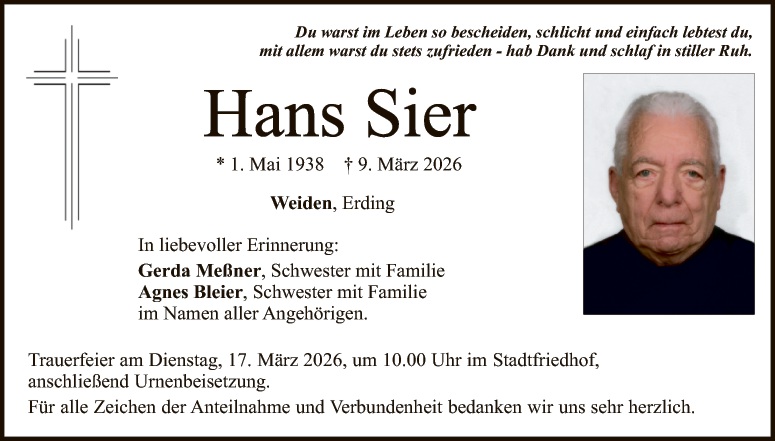 Du warst im Leben so bescheiden, schlicht und einfach lebtest du,
mit allem warst du stets zufrieden - hab Dank und schlaf in stiller Ruh.

Hans Sier

* 1. Mai 1938 † 9. März 2026

Weiden, Erding

In liebevoller Erinnerung:

Gerda Meßner, Schwester mit Familie
Agnes Bleier, Schwester mit Familie
im Namen aller Angehörigen.

Trauerfeier am Dienstag, 17. März 2026, um 10.00 Uhr im Stadtfriedhof, anschließend Urnenbeisetzung.

Für alle Zeichen der Anteilnahme und Verbundenheit bedanken wir uns sehr herzlich.